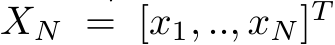 $X_N = [x_1, .., x_N]^T$